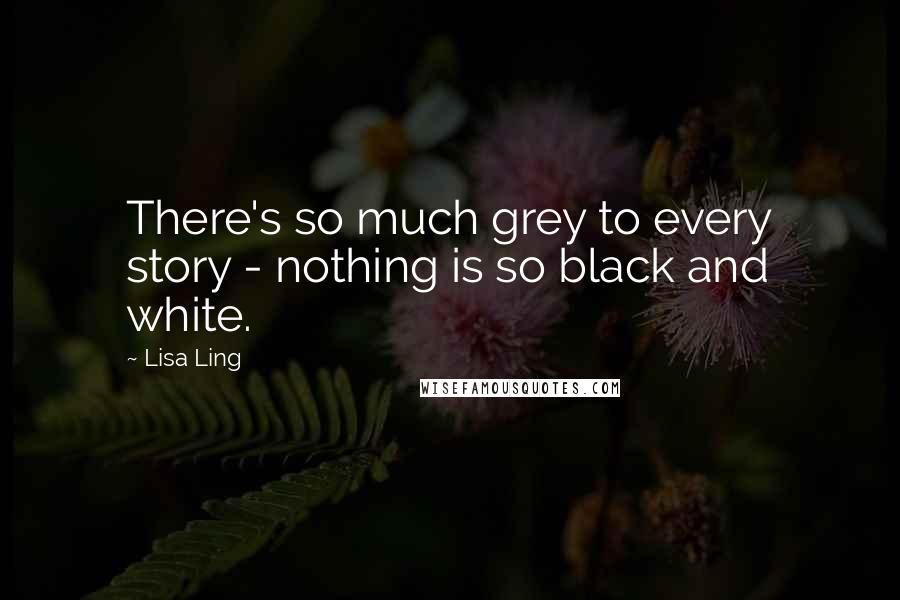 There's so much grey to every story - nothing is so black and white.

~ Lisa Ling

WISEFAMOUSQUOTES.COM